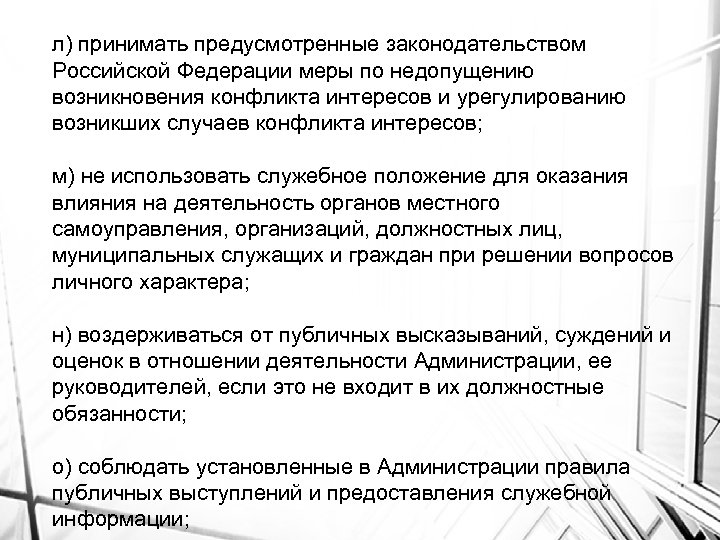 л) принимать предусмотренные законодательством Российской Федерации меры по недопущению возникновения конфликта интересов и урегулированию возникших случаев конфликта интересов;

м) не использовать служебное положение для оказания влияния на деятельность органов местного самоуправления, организаций, должностных лиц, муниципальных служащих и граждан при решении вопросов личного характера;

н) воздерживаться от публичных высказываний, суждений и оценок в отношении деятельности Администрации, ее руководителей, если это не входит в их должностные обязанности;

о) соблюдать установленные в Администрации правила публичных выступлений и предоставления служебной информации;